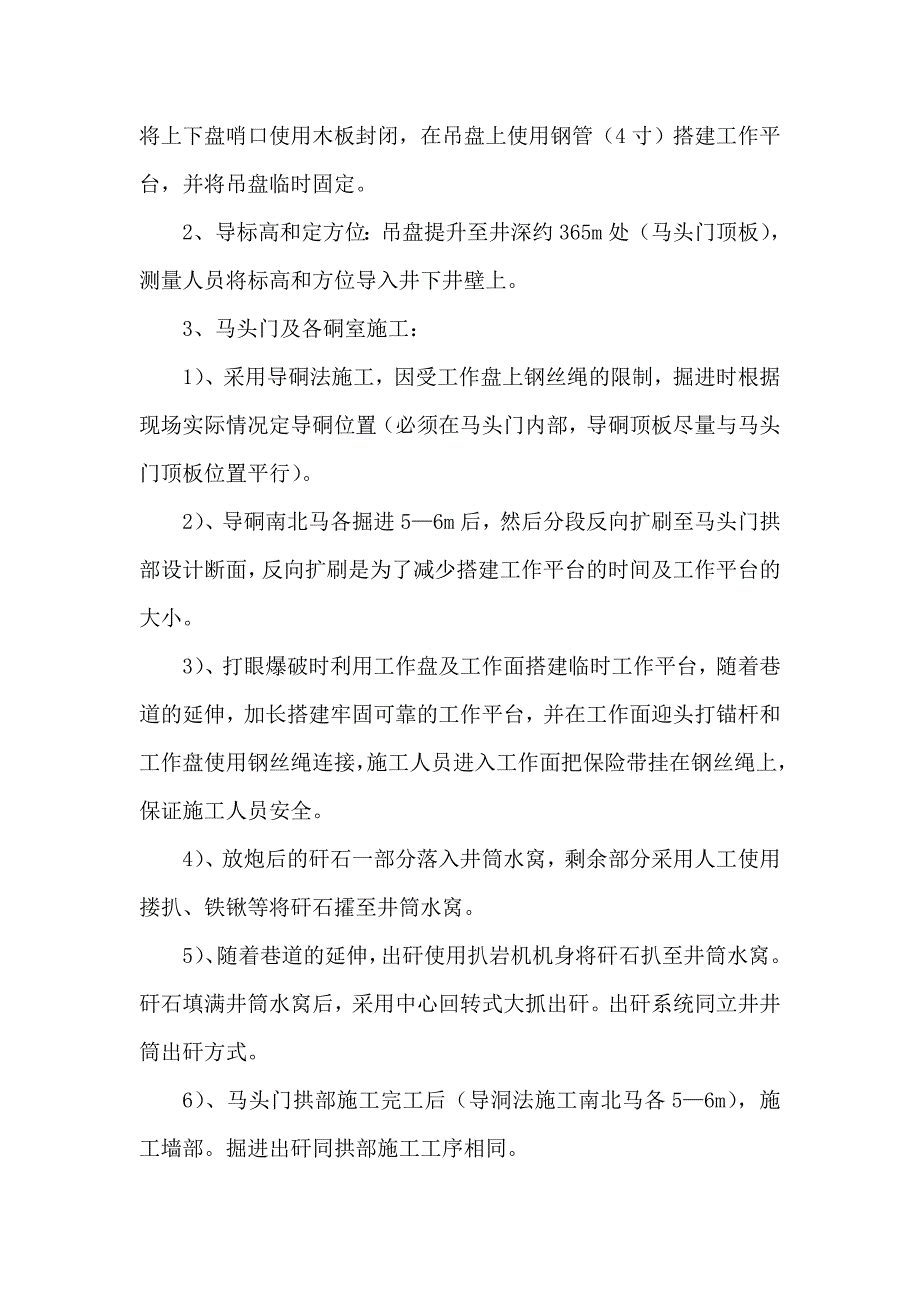 将上下盘哨口使用木板封闭，在吊盘上使用钢管（4寸）搭建工作平台，并将吊盘临时固定。

2、导标高和定方位：吊盘提升至井深约365m处（马头门顶板），测量人员将标高和方位导入井下井壁上。

3、马头门及各硐室施工：

1）、采用导硐法施工，因受工作盘上钢丝绳的限制，掘进时根据现场实际情况定导硐位置（必须在马头门内部，导硐顶板尽量与马头门顶板位置平行）。

2）、导硐南北马各掘进5—6m后，然后分段反向扩刷至马头门拱部设计断面，反向扩刷是为了减少搭建工作平台的时间及工作平台的大小。

3）、打眼爆破时利用工作盘及工作面搭建临时工作平台，随着巷道的延伸，加长搭建牢固可靠的工作平台，并在工作面迎头打锚杆和工作盘使用钢丝绳连接，施工人员进入工作面把保险带挂在钢丝绳上，保证施工人员安全。

4）、放炮后的矸石一部分落入井筒水窝，剩余部分采用人工使用搂扒、铁锹等将矸石攉至井筒水窝。

5）、随着巷道的延伸，出矸使用扒岩机机身将矸石扒至井筒水窝。矸石填满井筒水窝后，采用中心回转式大抓出矸。出矸系统同立井井筒出矸方式。

6）、马头门拱部施工完工后（导洞法施工南北马各5—6m），施工墙部。掘进出矸同拱部施工工序相同。